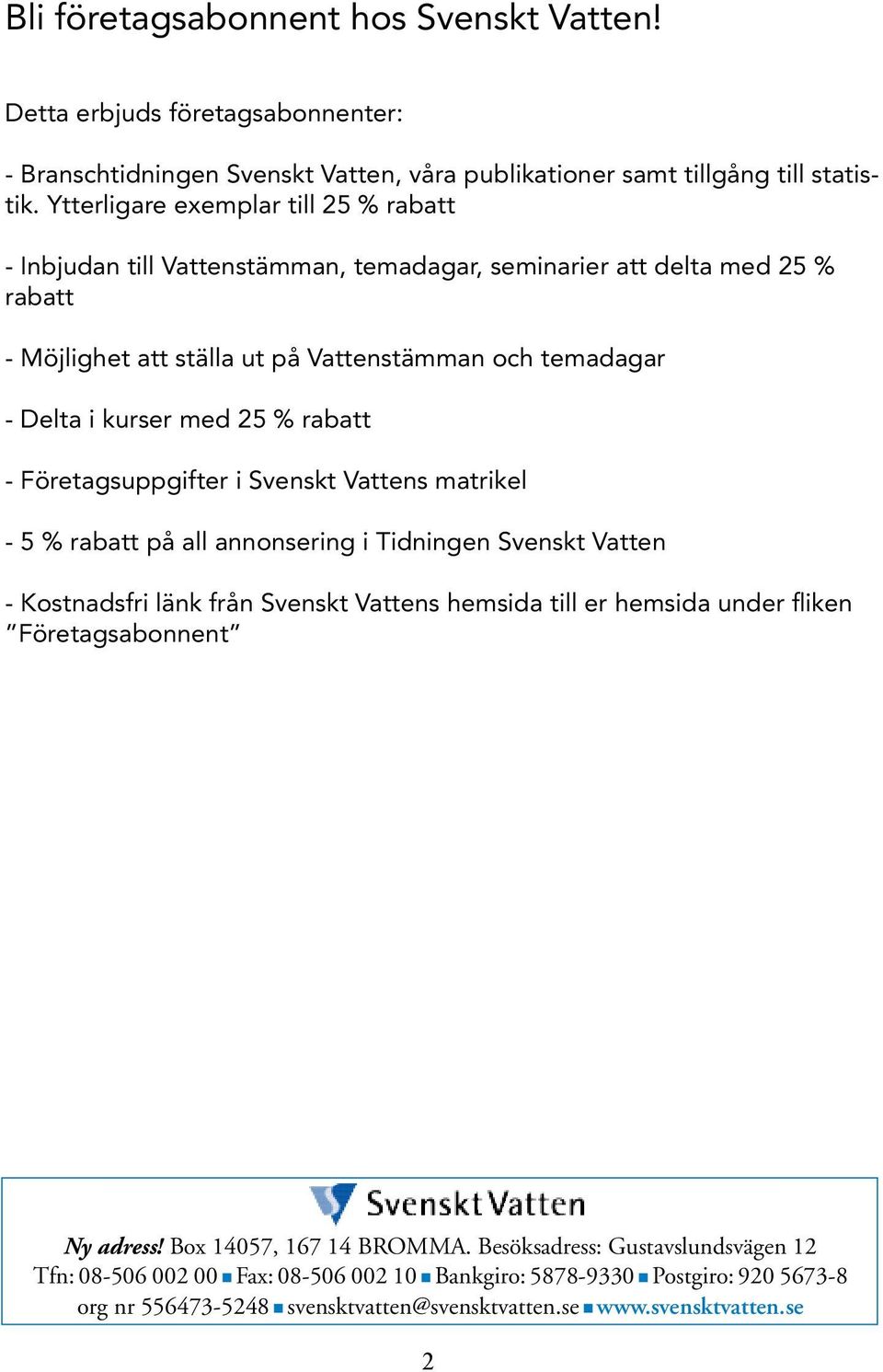 Bli företagsabonnent hos Svenskt Vatten!

Detta erbjuds företagsabonnenter:

- Branschtidningen Svenskt Vatten, våra publikationer samt tillgång till statistik. Ytterligare exemplar till 25 % rabatt

- Inbjudan till Vattenstämman, temadagar, seminarier att delta med 25 % rabatt

- Möjlighet att ställa ut på Vattenstämman och temadagar

- Delta i kurser med 25 % rabatt

- Företagsuppgifter i Svenskt Vattens matrikel

- 5 % rabatt på all annonsering i Tidningen Svenskt Vatten

- Kostnadsfri länk från Svenskt Vattens hemsida till er hemsida under fliken ”Företagsabonnent”

Svenskt Vatten

Ny adress! Box 14057, 167 14 BROMMA. Besöksadress: Gustavslundsvägen 12
Tfn: 08-506 002 00 ■ Fax: 08-506 002 10 ■ Bankgiro: 5878-9330 ■ Postgiro: 920 5673-8
org nr 556473-5248 ■ svensktvatten@svensktvatten.se ■ www.svensktvatten.se

2